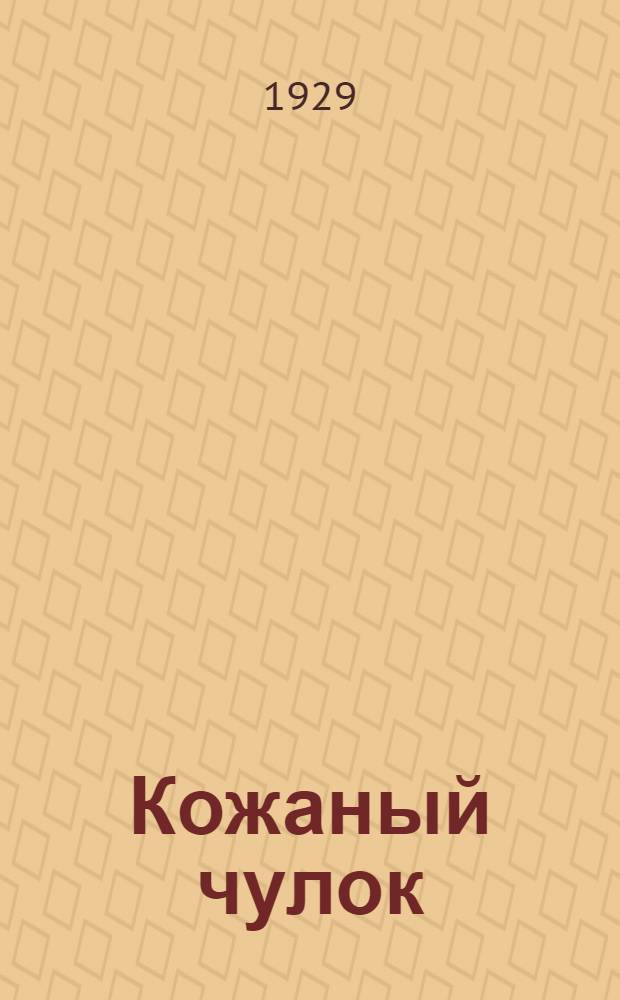 1929

Кожаный чулок